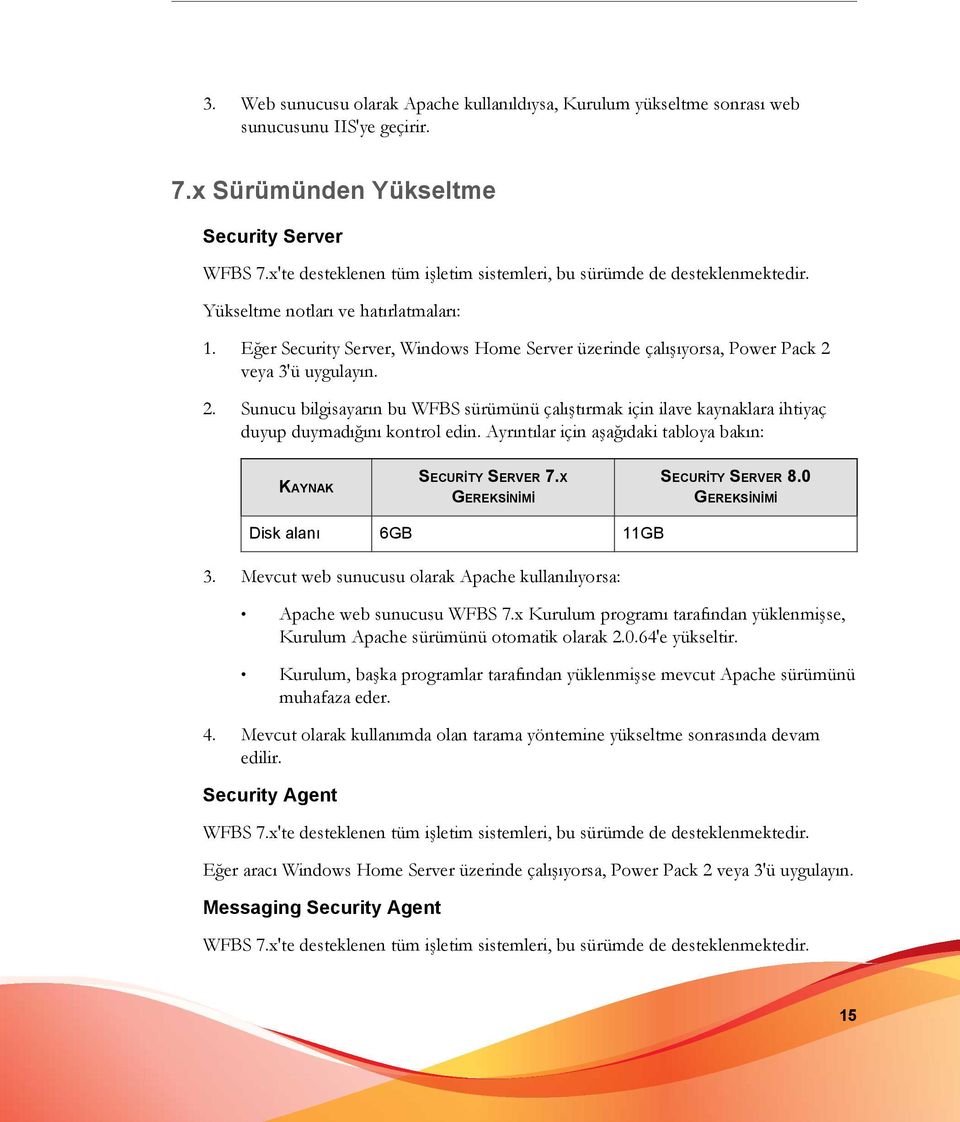 3. Web sunucusu olarak Apache kullanıldıysa, Kurulum yükseltme sonrası web sunucusunu IIS'ye geçirir.

7.x Sürümünden Yükseltme

Security Server

WFBS 7.x'te desteklenen tüm işletim sistemleri, bu sürümde de desteklenmektedir.

Yükseltme notları ve hatırlatmaları:

1. Eğer Security Server, Windows Home Server üzerinde çalışıyorsa, Power Pack 2 veya 3'ü uygulayın.

2. Sunucu bilgisayarın bu WFBS sürümünü çalıştırmak için ilave kaynaklara ihtiyaç duyup duymadığını kontrol edin. Ayrıntılar için aşağıdaki tabloya bakın:

| KAYNAK | SECURİTY SERVER 7.X GEREKSİNİMİ | SECURİTY SERVER 8.0 GEREKSİNİMİ |
|---|---|---|
| Disk alanı | 6GB | 11GB |

3. Mevcut web sunucusu olarak Apache kullanılıyorsa:

• Apache web sunucusu WFBS 7.x Kurulum programı tarafından yüklenmişse, Kurulum Apache sürümünü otomatik olarak 2.0.64'e yükseltir.

• Kurulum, başka programlar tarafından yüklenmişse mevcut Apache sürümünü muhafaza eder.

4. Mevcut olarak kullanımda olan tarama yöntemine yükseltme sonrasında devam edilir.

Security Agent

WFBS 7.x'te desteklenen tüm işletim sistemleri, bu sürümde de desteklenmektedir.

Eğer aracı Windows Home Server üzerinde çalışıyorsa, Power Pack 2 veya 3'ü uygulayın.

Messaging Security Agent

WFBS 7.x'te desteklenen tüm işletim sistemleri, bu sürümde de desteklenmektedir.

15